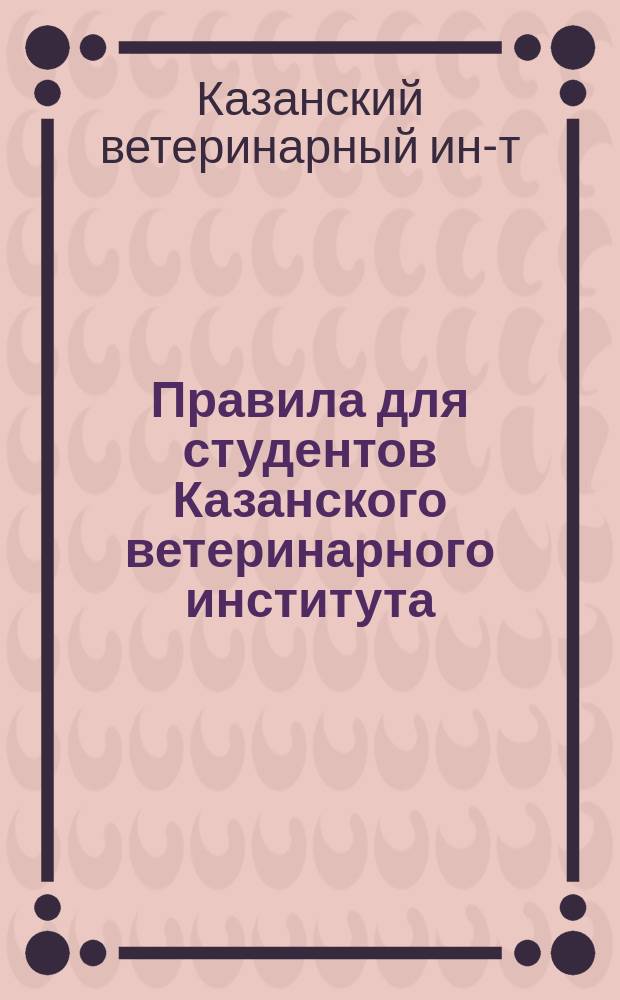 Казанский ветеринарный ин-т

Правила для студентов Казанского ветеринарного института